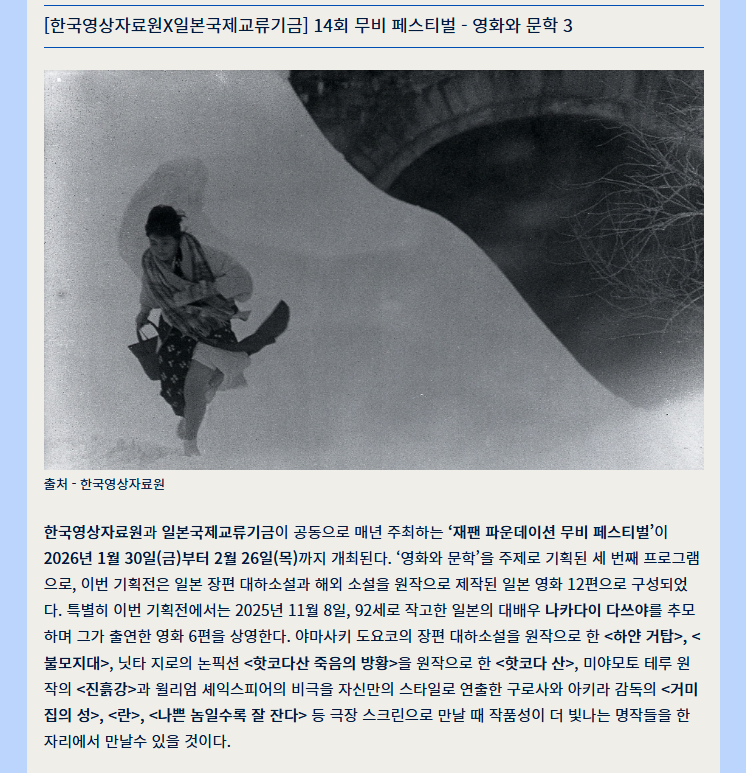 [한국영상자료원X일본국제교류기금] 14회 무비 페스티벌 - 영화와 문학 3

출처 - 한국영상자료원

한국영상자료원과 일본국제교류기금이 공동으로 매년 주최하는 '재팬 파운데이션 무비 페스티벌'이 2026년 1월 30일(금)부터 2월 26일(목)까지 개최된다. '영화와 문학'을 주제로 기획된 세 번째 프로그램으로, 이번 기획전은 일본 장편 대하소설과 해외 소설을 원작으로 제작된 일본 영화 12편으로 구성되었다. 특별히 이번 기획전에서는 2025년 11월 8일, 92세로 작고한 일본의 대배우 나카다이 다쓰야를 추모하며 그가 출연한 영화 6편을 상영한다. 야마사키 도요코의 장편 대하소설을 원작으로 한 <하얀 거탑>, <불모지대>, 닛타 지로의 논픽션 <핫코다산 죽음의 방황>을 원작으로 한 <핫코다 산>, 미야모토 테루 원작의 <진흙강>과 윌리엄 셰익스피어의 비극을 자신만의 스타일로 연출한 구로사와 아키라 감독의 <거미집의 성>, <란>, <나쁜 놈일수록 잘 잔다> 등 극장 스크린으로 만날 때 작품성이 더 빛나는 명작들을 한 자리에서 만날수 있을 것이다.